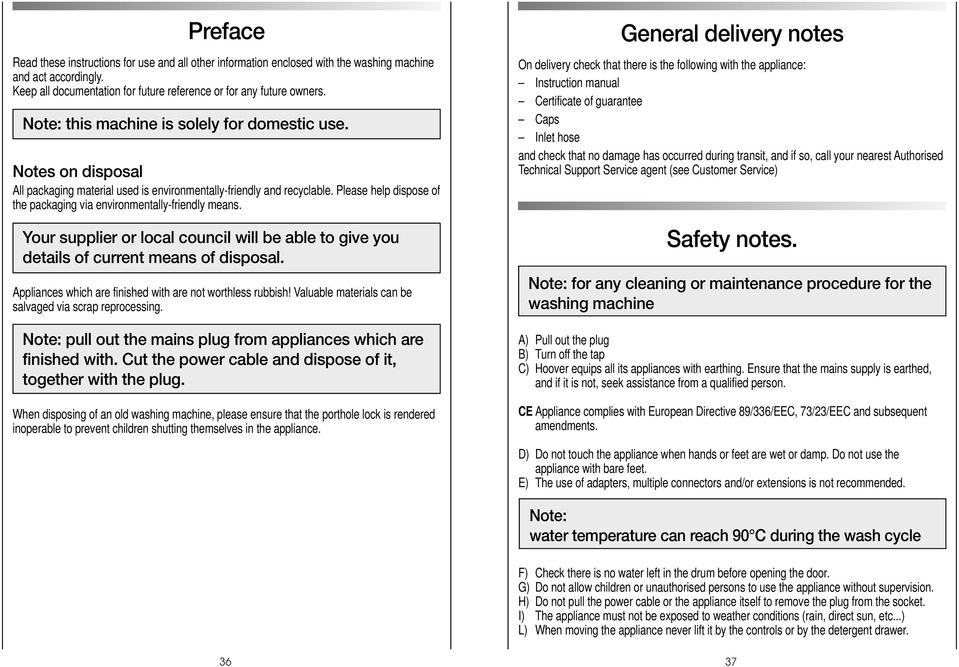 Preface

Read these instructions for use and all other information enclosed with the washing machine and act accordingly.
Keep all documentation for future reference or for any future owners.

Note: this machine is solely for domestic use.

Notes on disposal
All packaging material used is environmentally-friendly and recyclable. Please help dispose of the packaging via environmentally-friendly means.

Your supplier or local council will be able to give you details of current means of disposal.

Appliances which are finished with are not worthless rubbish! Valuable materials can be salvaged via scrap reprocessing.

Note: pull out the mains plug from appliances which are finished with. Cut the power cable and dispose of it, together with the plug.

When disposing of an old washing machine, please ensure that the porthole lock is rendered inoperable to prevent children shutting themselves in the appliance.

36

General delivery notes

On delivery check that there is the following with the appliance:
– Instruction manual
– Certificate of guarantee
– Caps
– Inlet hose
and check that no damage has occurred during transit, and if so, call your nearest Authorised Technical Support Service agent (see Customer Service)

Safety notes.

Note: for any cleaning or maintenance procedure for the washing machine

A) Pull out the plug
B) Turn off the tap
C) Hoover equips all its appliances with earthing. Ensure that the mains supply is earthed, and if it is not, seek assistance from a qualified person.

CE Appliance complies with European Directive 89/336/EEC, 73/23/EEC and subsequent amendments.

D) Do not touch the appliance when hands or feet are wet or damp. Do not use the appliance with bare feet.
E) The use of adapters, multiple connectors and/or extensions is not recommended.

Note:
water temperature can reach 90°C during the wash cycle

F) Check there is no water left in the drum before opening the door.
G) Do not allow children or unauthorised persons to use the appliance without supervision.
H) Do not pull the power cable or the appliance itself to remove the plug from the socket.
I) The appliance must not be exposed to weather conditions (rain, direct sun, etc...)
L) When moving the appliance never lift it by the controls or by the detergent drawer.

37